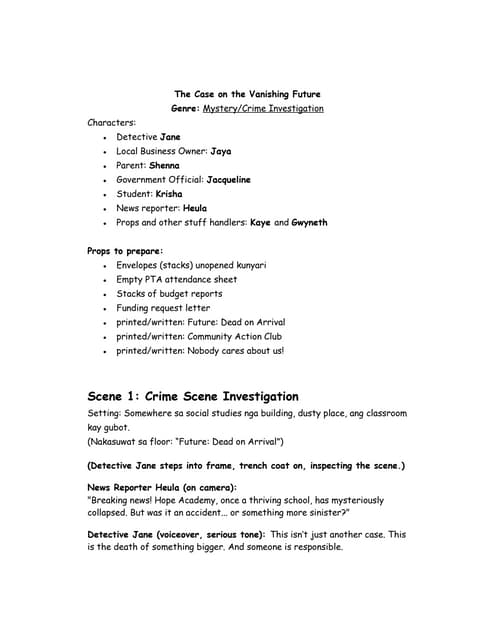 The Case on the Vanishing Future
Genre: Mystery/Crime Investigation

Characters:
• Detective Jane
• Local Business Owner: Jaya
• Parent: Shenna
• Government Official: Jacqueline
• Student: Krisha
• News reporter: Heula
• Props and other stuff handlers: Kaye and Gwyneth

Props to prepare:
• Envelopes (stacks) unopened kunyari
• Empty PTA attendance sheet
• Stacks of budget reports
• Funding request letter
• printed/written: Future: Dead on Arrival
• printed/written: Community Action Club
• printed/written: Nobody cares about us!

Scene 1: Crime Scene Investigation

Setting: Somewhere sa social studies nga building, dusty place, ang classroom kay gubot.
(Nakasuwat sa floor: "Future: Dead on Arrival")

(Detective Jane steps into frame, trench coat on, inspecting the scene.)

News Reporter Heula (on camera):
"Breaking news! Hope Academy, once a thriving school, has mysteriously collapsed. But was it an accident... or something more sinister?"

Detective Jane (voiceover, serious tone): This isn't just another case. This is the death of something bigger. And someone is responsible.